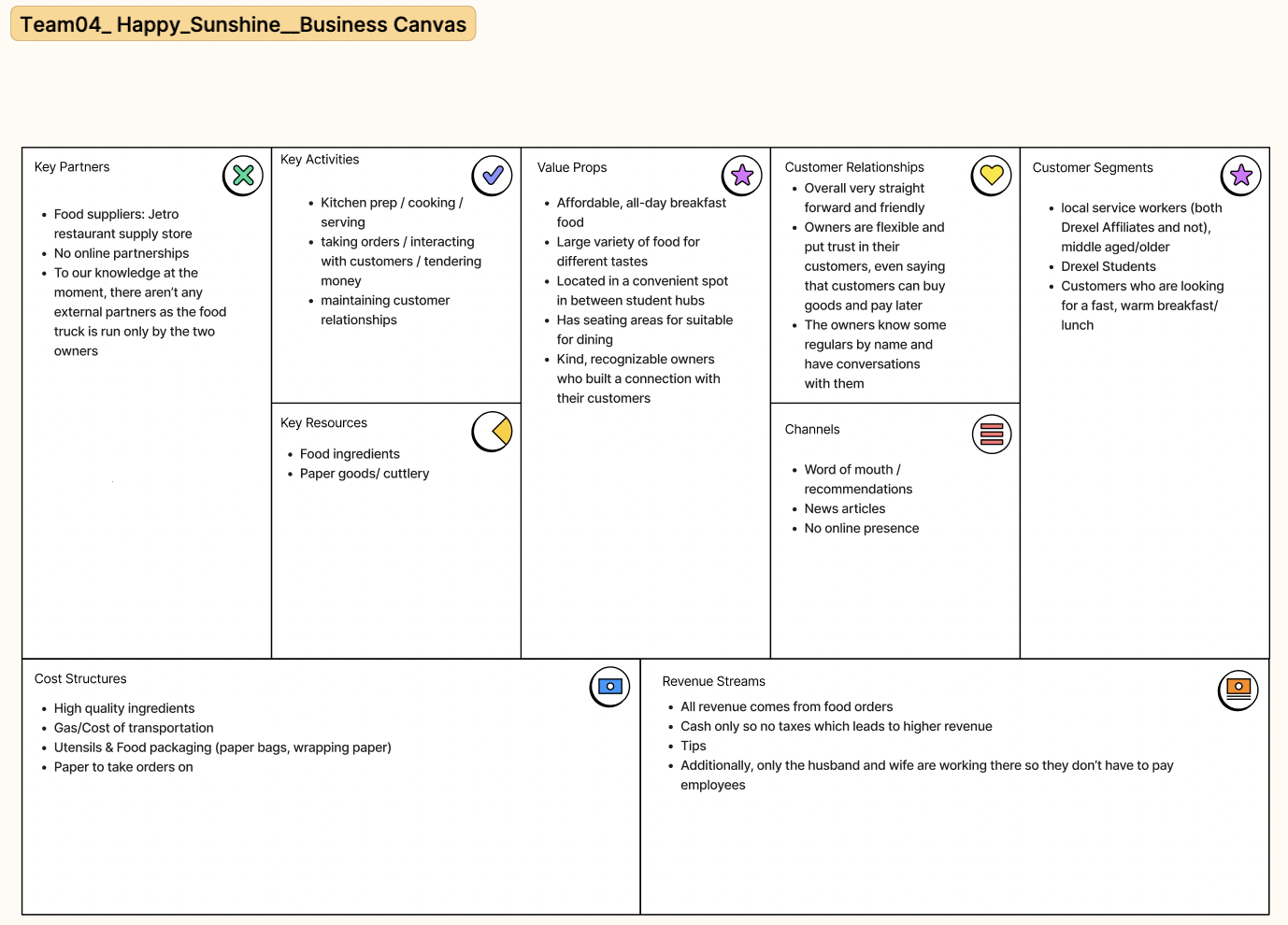 Team04_ Happy_Sunshine__Business Canvas

Key Partners

- Food suppliers: Jetro restaurant supply store
- No online partnerships
- To our knowledge at the moment, there aren't any external partners as the food truck is run only by the two owners

Key Activities

- Kitchen prep / cooking / serving
- taking orders / interacting with customers / tendering money
- maintaining customer relationships

Key Resources

- Food ingredients
- Paper goods/ cuttlery

Value Props

- Affordable, all-day breakfast food
- Large variety of food for different tastes
- Located in a convenient spot in between student hubs
- Has seating areas for suitable for dining
- Kind, recognizable owners who built a connection with their customers

Customer Relationships

- Overall very straight forward and friendly
- Owners are flexible and put trust in their customers, even saying that customers can buy goods and pay later
- The owners know some regulars by name and have conversations with them

Channels

- Word of mouth / recommendations
- News articles
- No online presence

Customer Segments

- local service workers (both Drexel Affiliates and not), middle aged/older
- Drexel Students
- Customers who are looking for a fast, warm breakfast/ lunch

Cost Structures

- High quality ingredients
- Gas/Cost of transportation
- Utensils & Food packaging (paper bags, wrapping paper)
- Paper to take orders on

Revenue Streams

- All revenue comes from food orders
- Cash only so no taxes which leads to higher revenue
- Tips
- Additionally, only the husband and wife are working there so they don't have to pay employees